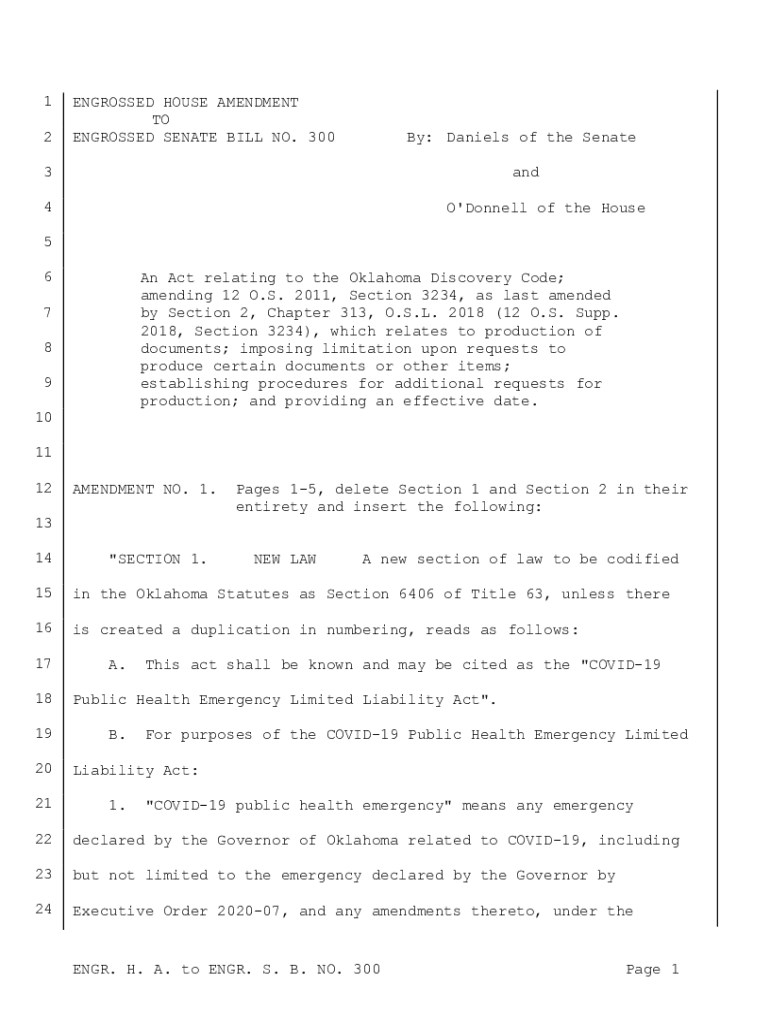 1 ENGROSSED HOUSE AMENDMENT
TO
2 ENGROSSED SENATE BILL NO. 300 By: Daniels of the Senate

3 and

4 O'Donnell of the House

5

6 An Act relating to the Oklahoma Discovery Code; amending 12 O.S. 2011, Section 3234, as last amended
7 by Section 2, Chapter 313, O.S.L. 2018 (12 O.S. Supp. 2018, Section 3234), which relates to production of
8 documents; imposing limitation upon requests to produce certain documents or other items;
9 establishing procedures for additional requests for production; and providing an effective date.
10

11

12 AMENDMENT NO. 1. Pages 1-5, delete Section 1 and Section 2 in their entirety and insert the following:
13

14 "SECTION 1. NEW LAW A new section of law to be codified
15 in the Oklahoma Statutes as Section 6406 of Title 63, unless there
16 is created a duplication in numbering, reads as follows:
17 A. This act shall be known and may be cited as the "COVID-19
18 Public Health Emergency Limited Liability Act".
19 B. For purposes of the COVID-19 Public Health Emergency Limited
20 Liability Act:
21 1. "COVID-19 public health emergency" means any emergency
22 declared by the Governor of Oklahoma related to COVID-19, including
23 but not limited to the emergency declared by the Governor by
24 Executive Order 2020-07, and any amendments thereto, under the

ENGR. H. A. to ENGR. S. B. NO. 300 Page 1